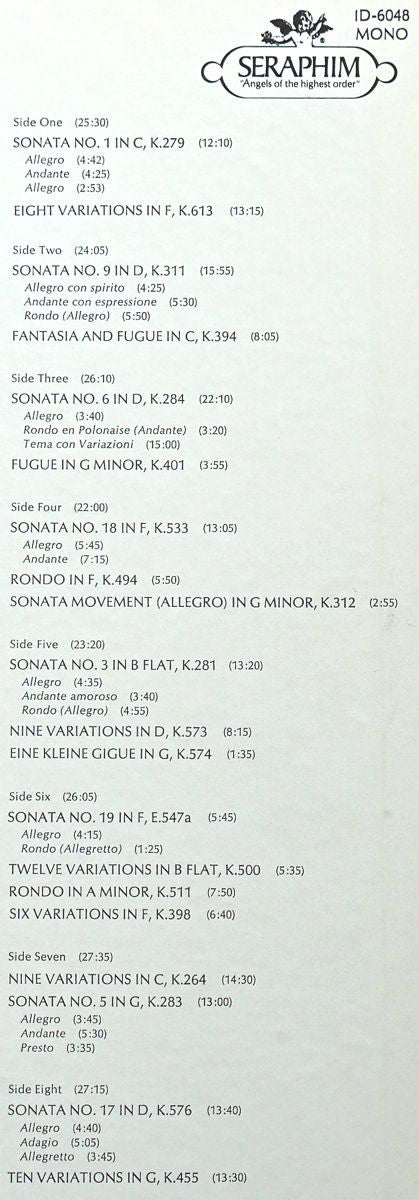 ID-6048
MONO

SERAPHIM
"Angels of the highest order"

Side One (25:30)

SONATA NO. 1 IN C, K.279 (12:10)
Allegro (4:42)
Andante (4:25)
Allegro (2:53)

EIGHT VARIATIONS IN F, K.613 (13:15)

Side Two (24:05)

SONATA NO. 9 IN D, K.311 (15:55)
Allegro con spirito (4:25)
Andante con espressione (5:30)
Rondo (Allegro) (5:50)

FANTASIA AND FUGUE IN C, K.394 (8:05)

Side Three (26:10)

SONATA NO. 6 IN D, K.284 (22:10)
Allegro (3:40)
Rondo en Polonaise (Andante) (3:20)
Tema con Variazioni (15:00)

FUGUE IN G MINOR, K.401 (3:55)

Side Four (22:00)

SONATA NO. 18 IN F, K.533 (13:05)
Allegro (5:45)
Andante (7:15)

RONDO IN F, K.494 (5:50)

SONATA MOVEMENT (ALLEGRO) IN G MINOR, K.312 (2:55)

Side Five (23:20)

SONATA NO. 3 IN B FLAT, K.281 (13:20)
Allegro (4:35)
Andante amoroso (3:40)
Rondo (Allegro) (4:55)

NINE VARIATIONS IN D, K.573 (8:15)

EINE KLEINE GIGUE IN G, K.574 (1:35)

Side Six (26:05)

SONATA NO. 19 IN F, E.547a (5:45)
Allegro (4:15)
Rondo (Allegretto) (1:25)

TWELVE VARIATIONS IN B FLAT, K.500 (5:35)

RONDO IN A MINOR, K.511 (7:50)

SIX VARIATIONS IN F, K.398 (6:40)

Side Seven (27:35)

NINE VARIATIONS IN C, K.264 (14:30)

SONATA NO. 5 IN G, K.283 (13:00)
Allegro (3:45)
Andante (5:30)
Presto (3:35)

Side Eight (27:15)

SONATA NO. 17 IN D, K.576 (13:40)
Allegro (4:40)
Adagio (5:05)
Allegretto (3:45)

TEN VARIATIONS IN G, K.455 (13:30)